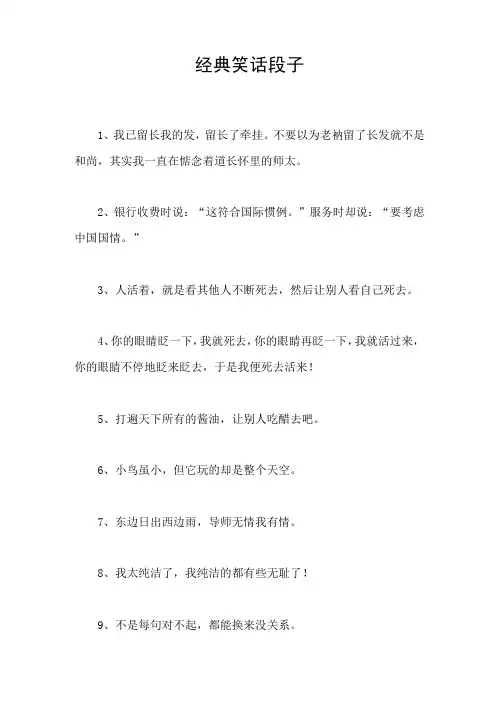 经典笑话段子

1、我已留长我的发，留长了牵挂。不要以为老衲留了长发就不是和尚，其实我一直在惦念着道长怀里的师太。

2、银行收费时说：“这符合国际惯例。”服务时却说：“要考虑中国国情。”

3、人活着，就是看其他人不断死去，然后让别人看自己死去。

4、你的眼睛眨一下，我就死去，你的眼睛再眨一下，我就活过来，你的眼睛不停地眨来眨去，于是我便死去活来！

5、打遍天下所有的酱油，让别人吃醋去吧。

6、小鸟虽小，但它玩的却是整个天空。

7、东边日出西边雨，导师无情我有情。

8、我太纯洁了，我纯洁的都有些无耻了！

9、不是每句对不起，都能换来没关系。